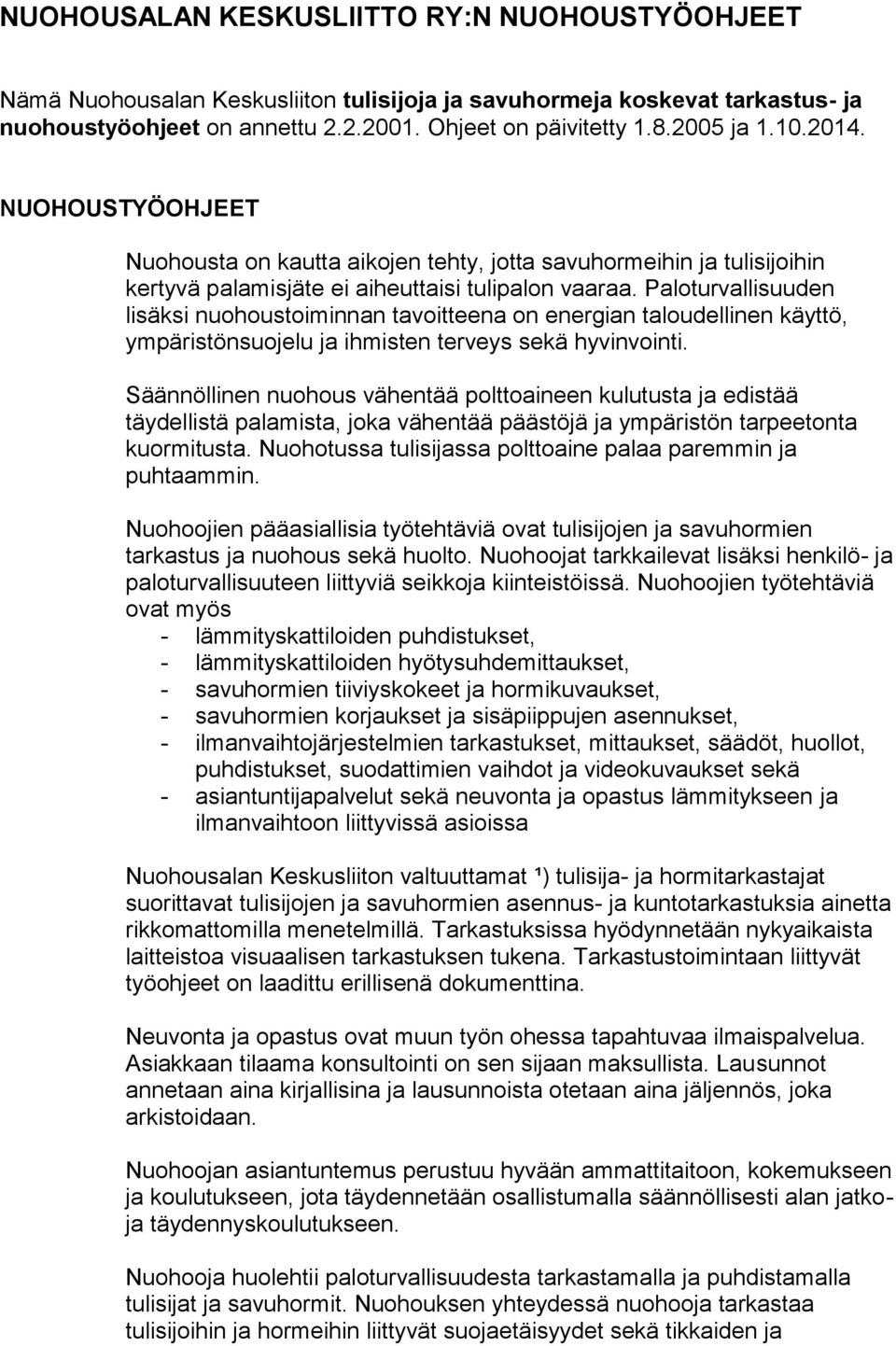 NUOHOUSALAN KESKUSLIITTO RY:N NUOHOUSTYÖOHJEET

Nämä Nuohousalan Keskusliiton tulisijoja ja savuhormeja koskevat tarkastus- ja nuohoustyöohjeet on annettu 2.2.2001. Ohjeet on päivitetty 1.8.2005 ja 1.10.2014.

NUOHOUSTYÖOHJEET

Nuohousta on kautta aikojen tehty, jotta savuhormeihin ja tulisijoihin kertyvä palamisjäte ei aiheuttaisi tulipalon vaaraa. Paloturvallisuuden lisäksi nuohoustoiminnan tavoitteena on energian taloudellinen käyttö, ympäristönsuojelu ja ihmisten terveys sekä hyvinvointi.

Säännöllinen nuohous vähentää polttoaineen kulutusta ja edistää täydellistä palamista, joka vähentää päästöjä ja ympäristön tarpeetonta kuormitusta. Nuohotussa tulisijassa polttoaine palaa paremmin ja puhtaammin.

Nuohoojien pääasiallisia työtehtäviä ovat tulisijojen ja savuhormien tarkastus ja nuohous sekä huolto. Nuohoojat tarkkailevat lisäksi henkilö- ja paloturvallisuuteen liittyviä seikkoja kiinteistöissä. Nuohoojien työtehtäviä ovat myös
- lämmityskattiloiden puhdistukset,
- lämmityskattiloiden hyötysuhdemittaukset,
- savuhormien tiiviyskokeet ja hormikuvaukset,
- savuhormien korjaukset ja sisäpiippujen asennukset,
- ilmanvaihtojärjestelmien tarkastukset, mittaukset, säädöt, huollot, puhdistukset, suodattimien vaihdot ja videokuvaukset sekä
- asiantuntijapalvelut sekä neuvonta ja opastus lämmitykseen ja ilmanvaihtoon liittyvissä asioissa

Nuohousalan Keskusliiton valtuuttamat ¹) tulisija- ja hormitarkastajat suorittavat tulisijojen ja savuhormien asennus- ja kuntotarkastuksia ainetta rikkomattomilla menetelmillä. Tarkastuksissa hyödynnetään nykyaikaista laitteistoa visuaalisen tarkastuksen tukena. Tarkastustoimintaan liittyvät työohjeet on laadittu erillisenä dokumenttina.

Neuvonta ja opastus ovat muun työn ohessa tapahtuvaa ilmaispalvelua. Asiakkaan tilaama konsultointi on sen sijaan maksullista. Lausunnot annetaan aina kirjallisina ja lausunnoista otetaan aina jäljennös, joka arkistoidaan.

Nuohoojan asiantuntemus perustuu hyvään ammattitaitoon, kokemukseen ja koulutukseen, jota täydennetään osallistumalla säännöllisesti alan jatko- ja täydennyskoulutukseen.

Nuohooja huolehtii paloturvallisuudesta tarkastamalla ja puhdistamalla tulisijat ja savuhormit. Nuohouksen yhteydessä nuohooja tarkastaa tulisijoihin ja hormeihin liittyvät suojaetäisyydet sekä tikkaiden ja